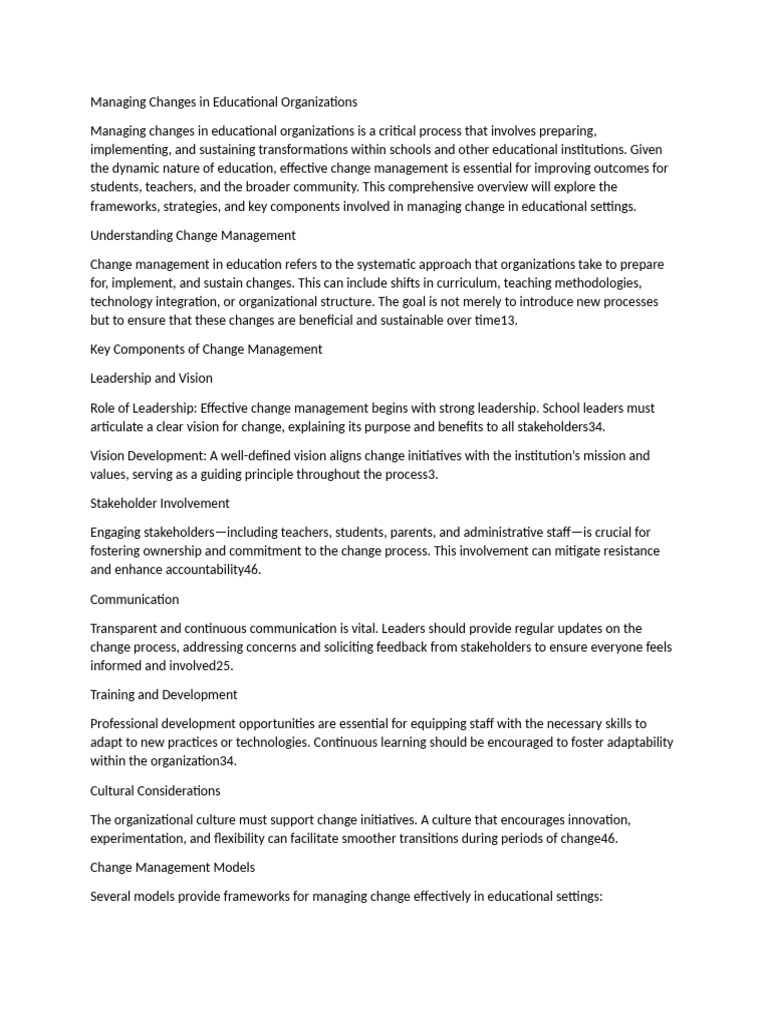 Managing Changes in Educational Organizations

Managing changes in educational organizations is a critical process that involves preparing, implementing, and sustaining transformations within schools and other educational institutions. Given the dynamic nature of education, effective change management is essential for improving outcomes for students, teachers, and the broader community. This comprehensive overview will explore the frameworks, strategies, and key components involved in managing change in educational settings.

Understanding Change Management

Change management in education refers to the systematic approach that organizations take to prepare for, implement, and sustain changes. This can include shifts in curriculum, teaching methodologies, technology integration, or organizational structure. The goal is not merely to introduce new processes but to ensure that these changes are beneficial and sustainable over time13.

Key Components of Change Management

Leadership and Vision

Role of Leadership: Effective change management begins with strong leadership. School leaders must articulate a clear vision for change, explaining its purpose and benefits to all stakeholders34.

Vision Development: A well-defined vision aligns change initiatives with the institution's mission and values, serving as a guiding principle throughout the process3.

Stakeholder Involvement

Engaging stakeholders—including teachers, students, parents, and administrative staff—is crucial for fostering ownership and commitment to the change process. This involvement can mitigate resistance and enhance accountability46.

Communication

Transparent and continuous communication is vital. Leaders should provide regular updates on the change process, addressing concerns and soliciting feedback from stakeholders to ensure everyone feels informed and involved25.

Training and Development

Professional development opportunities are essential for equipping staff with the necessary skills to adapt to new practices or technologies. Continuous learning should be encouraged to foster adaptability within the organization34.

Cultural Considerations

The organizational culture must support change initiatives. A culture that encourages innovation, experimentation, and flexibility can facilitate smoother transitions during periods of change46.

Change Management Models

Several models provide frameworks for managing change effectively in educational settings: